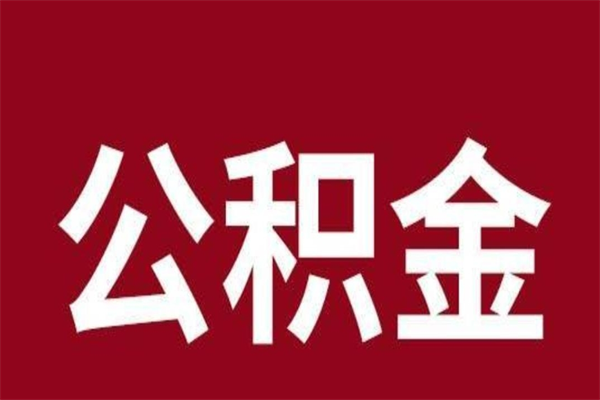 公积金